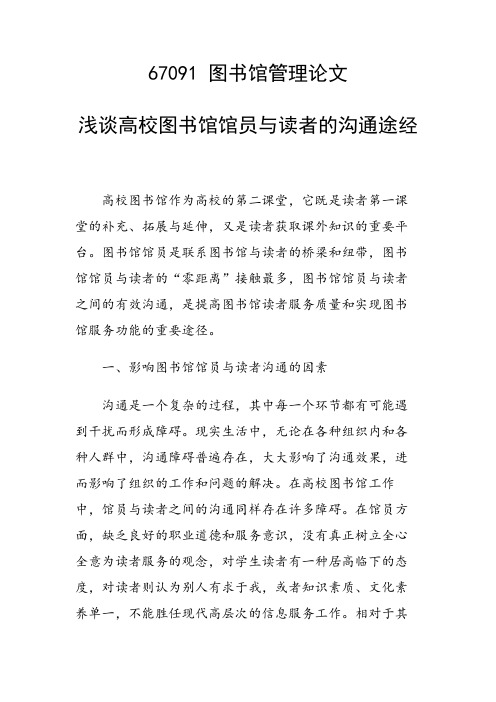 67091 图书馆管理论文

浅谈高校图书馆馆员与读者的沟通途经

高校图书馆作为高校的第二课堂，它既是读者第一课堂的补充、拓展与延伸，又是读者获取课外知识的重要平台。图书馆馆员是联系图书馆与读者的桥梁和纽带，图书馆馆员与读者的“零距离”接触最多，图书馆馆员与读者之间的有效沟通，是提高图书馆读者服务质量和实现图书馆服务功能的重要途径。

一、影响图书馆馆员与读者沟通的因素

沟通是一个复杂的过程，其中每一个环节都有可能遇到干扰而形成障碍。现实生活中，无论在各种组织内和各种人群中，沟通障碍普遍存在，大大影响了沟通效果，进而影响了组织的工作和问题的解决。在高校图书馆工作中，馆员与读者之间的沟通同样存在许多障碍。在馆员方面，缺乏良好的职业道德和服务意识，没有真正树立全心全意为读者服务的观念，对学生读者有一种居高临下的态度，对读者则认为别人有求于我，或者知识素质、文化素养单一，不能胜任现代高层次的信息服务工作。相对于其